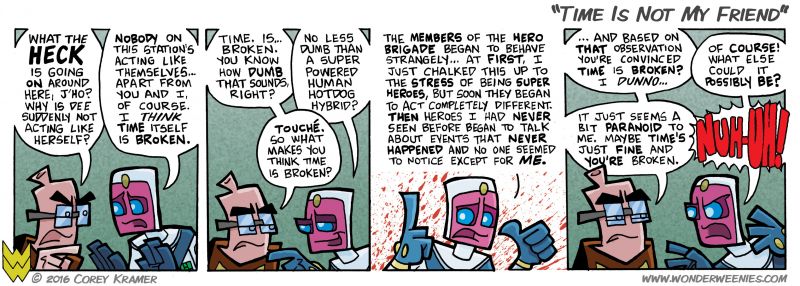 "TIME IS NOT MY FRIEND"

WHAT THE HECK IS GOING ON AROUND HERE, J'HO? WHY IS DEE SUDDENLY NOT ACTING LIKE HERSELF?

NOBODY ON THIS STATION'S ACTING LIKE THEMSELVES... APART FROM YOU AND I, OF COURSE. I THINK TIME ITSELF IS BROKEN.

TIME. IS... BROKEN. YOU KNOW HOW DUMB THAT SOUNDS, RIGHT?

NO LESS DUMB THAN A SUPER POWERED HUMAN HOTDOG HYBRID?

TOUCHÉ. SO WHAT MAKES YOU THINK TIME IS BROKEN?

THE MEMBERS OF THE HERO BRIGADE BEGAN TO BEHAVE STRANGELY... AT FIRST, I JUST CHALKED THIS UP TO THE STRESS OF BEING SUPER HEROES, BUT SOON THEY BEGAN TO ACT COMPLETELY DIFFERENT. THEN HEROES I HAD NEVER SEEN BEFORE BEGAN TO TALK ABOUT EVENTS THAT NEVER HAPPENED AND NO ONE SEEMED TO NOTICE EXCEPT FOR ME.

... AND BASED ON THAT OBSERVATION YOU'RE CONVINCED TIME IS BROKEN? I DUNNO...

OF COURSE! WHAT ELSE COULD IT POSSIBLY BE?

IT JUST SEEMS A BIT PARANOID TO ME. MAYBE TIME'S JUST FINE AND YOU'RE BROKEN.

NUH-UH!

© 2016 COREY KRAMER

WWW.WONDERWEENIES.COM